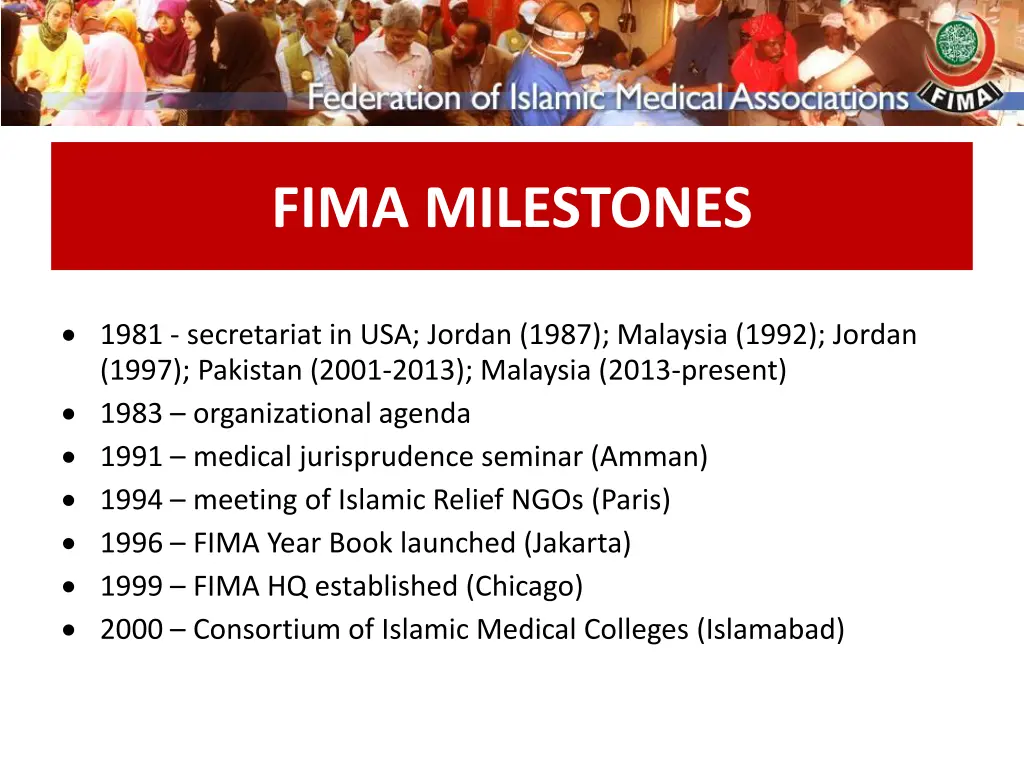 Federation of Islamic Medical Associations

FIMA

FIMA MILESTONES

• 1981 - secretariat in USA; Jordan (1987); Malaysia (1992); Jordan (1997); Pakistan (2001-2013); Malaysia (2013-present)
• 1983 – organizational agenda
• 1991 – medical jurisprudence seminar (Amman)
• 1994 – meeting of Islamic Relief NGOs (Paris)
• 1996 – FIMA Year Book launched (Jakarta)
• 1999 – FIMA HQ established (Chicago)
• 2000 – Consortium of Islamic Medical Colleges (Islamabad)